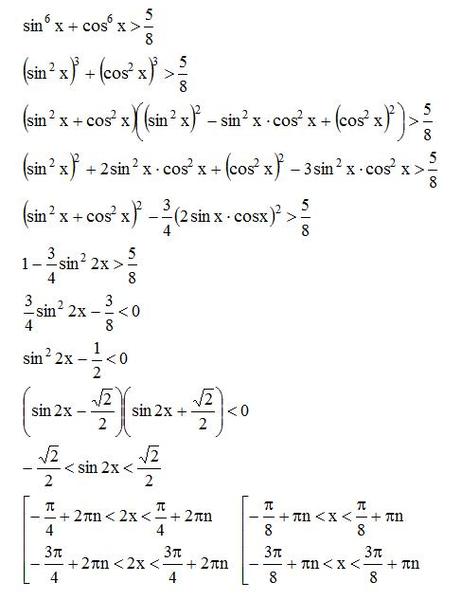 $\sin^6 x + \cos^6 x > \frac{5}{8}$

$(\sin^2 x)^3 + (\cos^2 x)^3 > \frac{5}{8}$

$(\sin^2 x + \cos^2 x)\left((\sin^2 x)^2 - \sin^2 x \cdot \cos^2 x + (\cos^2 x)^2\right) > \frac{5}{8}$

$(\sin^2 x)^2 + 2\sin^2 x \cdot \cos^2 x + (\cos^2 x)^2 - 3\sin^2 x \cdot \cos^2 x > \frac{5}{8}$

$(\sin^2 x + \cos^2 x)^2 - \frac{3}{4}(2\sin x \cdot \cos x)^2 > \frac{5}{8}$

$1 - \frac{3}{4}\sin^2 2x > \frac{5}{8}$

$\frac{3}{4}\sin^2 2x - \frac{3}{8} < 0$

$\sin^2 2x - \frac{1}{2} < 0$

$\left(\sin 2x - \frac{\sqrt{2}}{2}\right)\left(\sin 2x + \frac{\sqrt{2}}{2}\right) < 0$

$-\frac{\sqrt{2}}{2} < \sin 2x < \frac{\sqrt{2}}{2}$

$\left[\begin{array}{l} -\frac{\pi}{4} + 2\pi n < 2x < \frac{\pi}{4} + 2\pi n \\ -\frac{3\pi}{4} + 2\pi n < 2x < \frac{3\pi}{4} + 2\pi n \end{array}\right.$ $\left[\begin{array}{l} -\frac{\pi}{8} + \pi n < x < \frac{\pi}{8} + \pi n \\ -\frac{3\pi}{8} + \pi n < x < \frac{3\pi}{8} + \pi n \end{array}\right.$